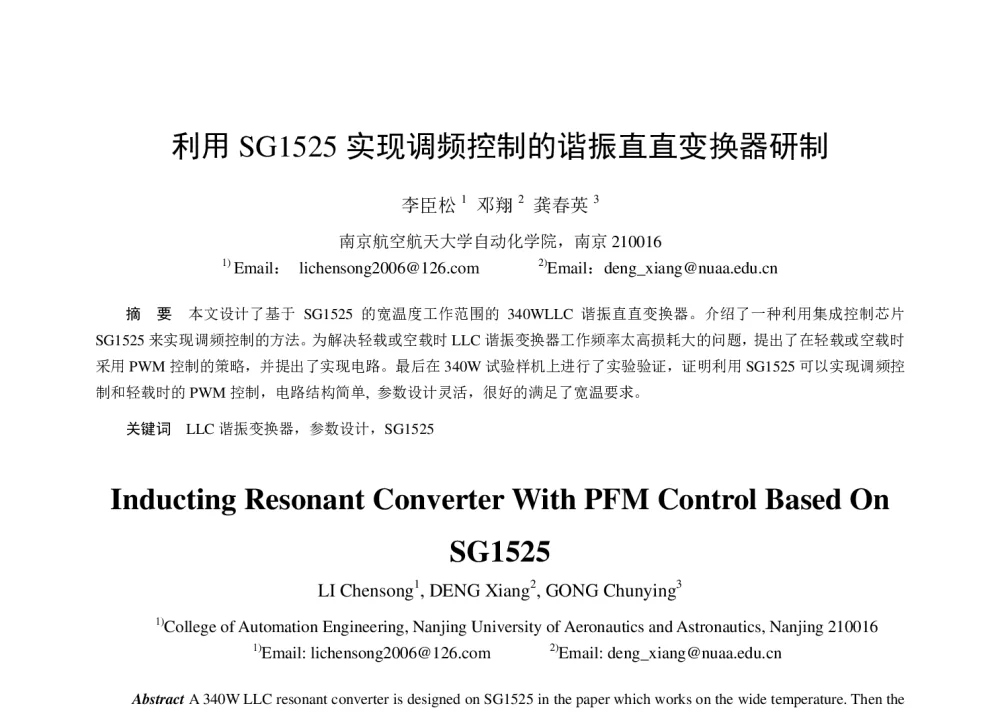 利用 SG1525 实现调频控制的谐振直直变换器研制

李臣松 $^1$ 邓翔 $^2$ 龚春英 $^3$

南京航空航天大学自动化学院，南京 210016

$^{1)}$ Email： lichensong2006@126.com $^{2)}$Email：deng_xiang@nuaa.edu.cn

摘 要 本文设计了基于 SG1525 的宽温度工作范围的 340WLLC 谐振直直变换器。介绍了一种利用集成控制芯片 SG1525 来实现调频控制的方法。为解决轻载或空载时 LLC 谐振变换器工作频率太高损耗大的问题，提出了在轻载或空载时采用 PWM 控制的策略，并提出了实现电路。最后在 340W 试验样机上进行了实验验证，证明利用 SG1525 可以实现调频控制和轻载时的 PWM 控制，电路结构简单, 参数设计灵活，很好的满足了宽温要求。

关键词 LLC 谐振变换器，参数设计，SG1525

Inducting Resonant Converter With PFM Control Based On SG1525

LI Chensong$^1$, DENG Xiang$^2$, GONG Chunying$^3$

$^{1)}$College of Automation Engineering, Nanjing University of Aeronautics and Astronautics, Nanjing 210016

$^{1)}$Email: lichensong2006@126.com $^{2)}$Email: deng_xiang@nuaa.edu.cn

Abstract A 340W LLC resonant converter is designed on SG1525 in the paper which works on the wide temperature. Then the